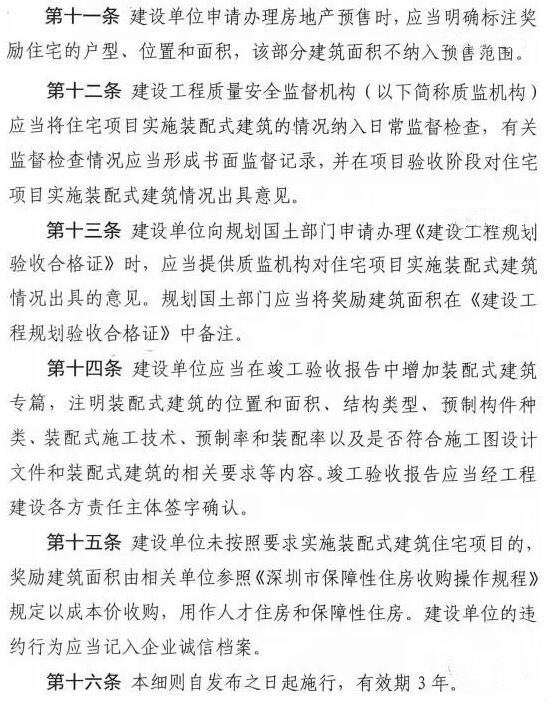 第十一条 建设单位申请办理房地产预售时，应当明确标注奖励住宅的户型、位置和面积，该部分建筑面积不纳入预售范围。

第十二条 建设工程质量安全监督机构（以下简称质监机构）应当将住宅项目实施装配式建筑的情况纳入日常监督检查，有关监督检查情况应当形成书面监督记录，并在项目验收阶段对住宅项目实施装配式建筑情况出具意见。

第十三条 建设单位向规划国土部门申请办理《建设工程规划验收合格证》时，应当提供质监机构对住宅项目实施装配式建筑情况出具的意见。规划国土部门应当将奖励建筑面积在《建设工程规划验收合格证》中备注。

第十四条 建设单位应当在竣工验收报告中增加装配式建筑专篇，注明装配式建筑的位置和面积、结构类型、预制构件种类、装配式施工技术、预制率和装配率以及是否符合施工图设计文件和装配式建筑的相关要求等内容。竣工验收报告应当经工程建设各方责任主体签字确认。

第十五条 建设单位未按照要求实施装配式建筑住宅项目的，奖励建筑面积由相关单位参照《深圳市保障性住房收购操作规程》规定以成本价收购，用作人才住房和保障性住房。建设单位的违约行为应当记入企业诚信档案。

第十六条 本细则自发布之日起施行，有效期 3 年。